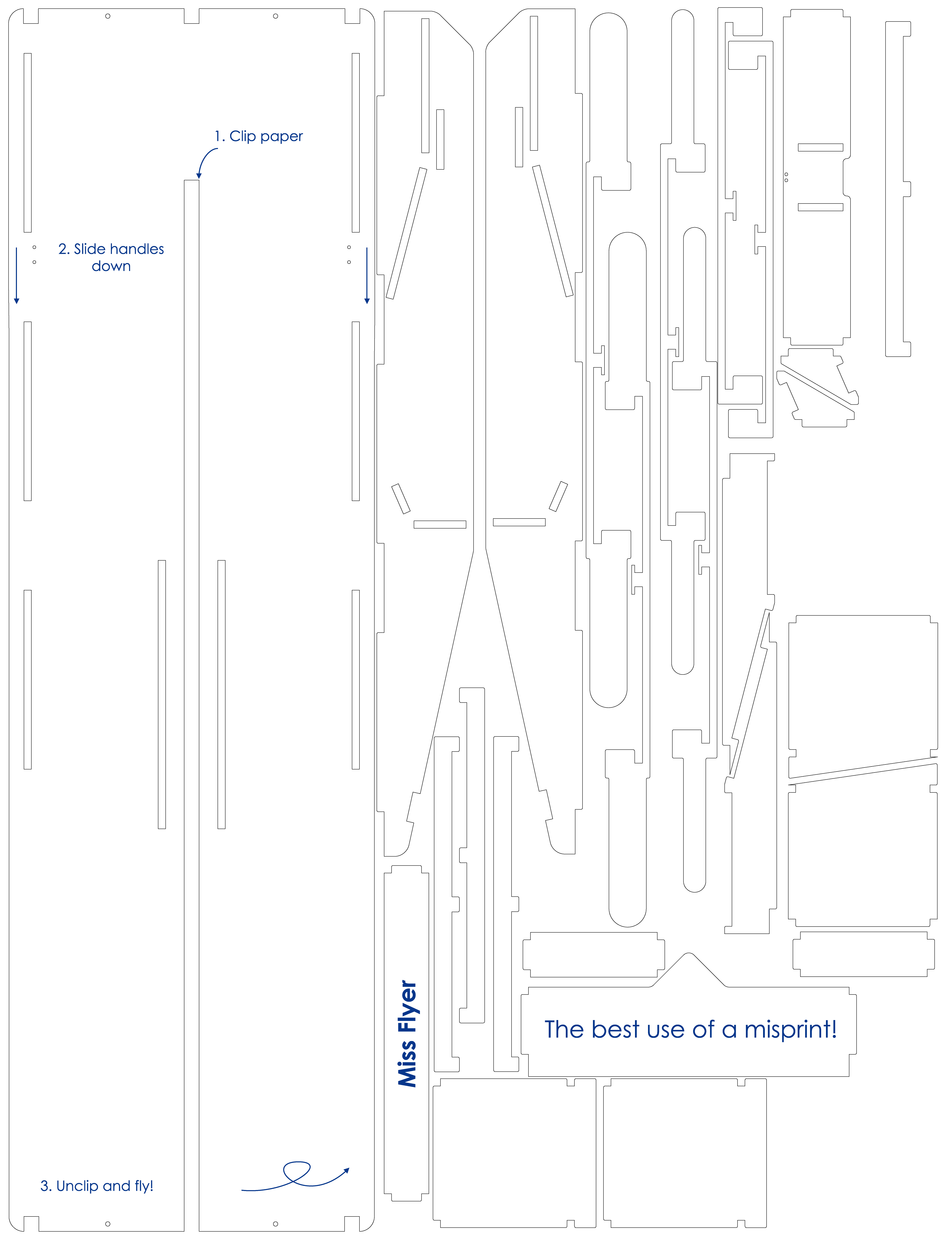 1. Clip paper

2. Slide handles down

3. Unclip and fly!

Miss Flyer

The best use of a misprint!